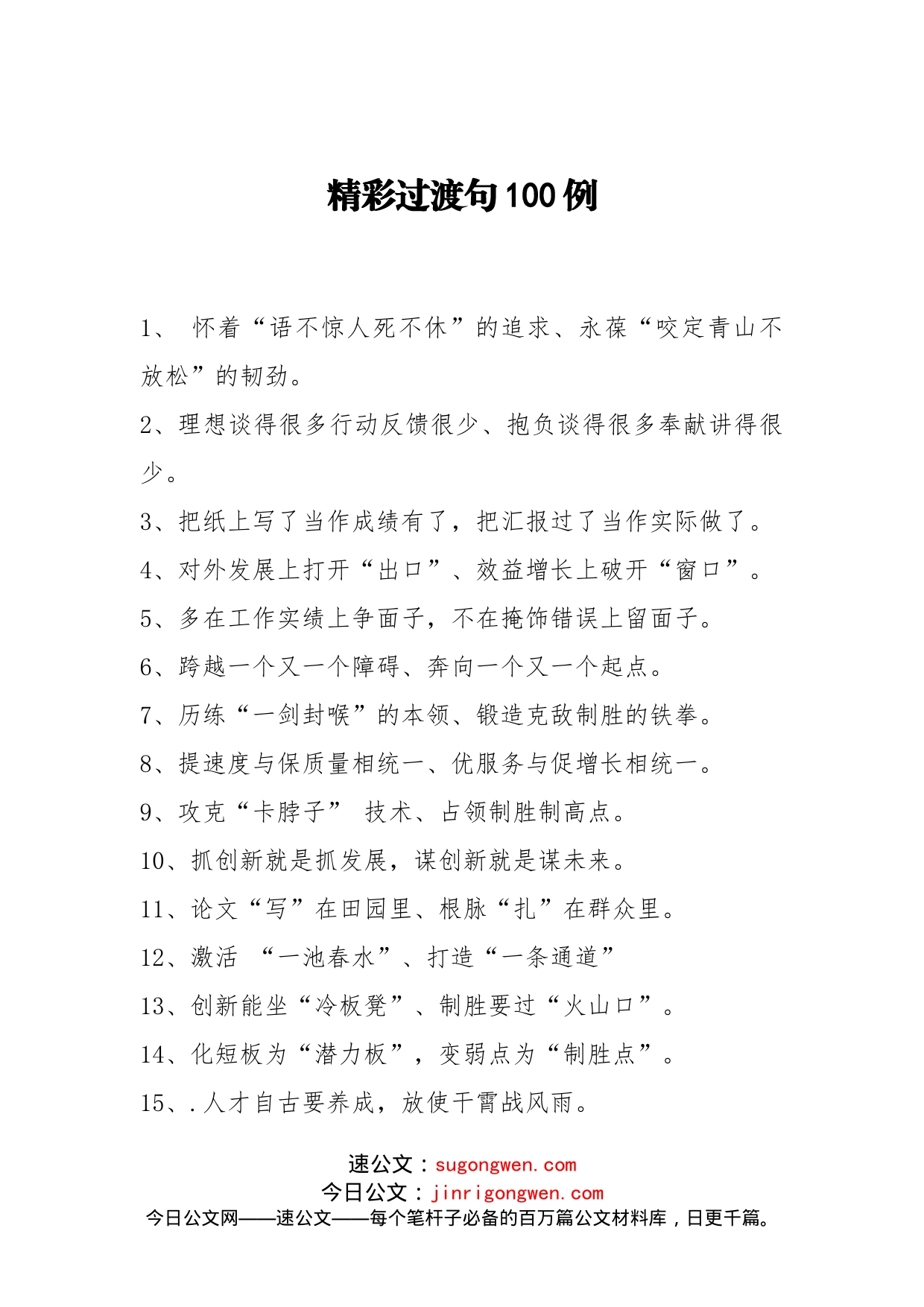 精彩过渡句100例

1、 怀着“语不惊人死不休”的追求、永葆“咬定青山不放松”的韧劲。

2、理想谈得很多行动反馈很少、抱负谈得很多奉献讲得很少。

3、把纸上写了当作成绩有了，把汇报过了当作实际做了。

4、对外发展上打开“出口”、效益增长上破开“窗口”。

5、多在工作实绩上争面子，不在掩饰错误上留面子。

6、跨越一个又一个障碍、奔向一个又一个起点。

7、历练“一剑封喉”的本领、锻造克敌制胜的铁拳。

8、提速度与保质量相统一、优服务与促增长相统一。

9、攻克“卡脖子” 技术、占领制胜制高点。

10、抓创新就是抓发展，谋创新就是谋未来。

11、论文“写”在田园里、根脉“扎”在群众里。

12、激活 “一池春水”、打造“一条通道”

13、创新能坐“冷板凳”、制胜要过“火山口”。

14、化短板为“潜力板”，变弱点为“制胜点”。

15、.人才自古要养成，放使干霄战风雨。

速公文：sugongwen.com
今日公文：jinrigongwen.com
今日公文网——速公文——每个笔杆子必备的百万篇公文材料库，日更千篇。